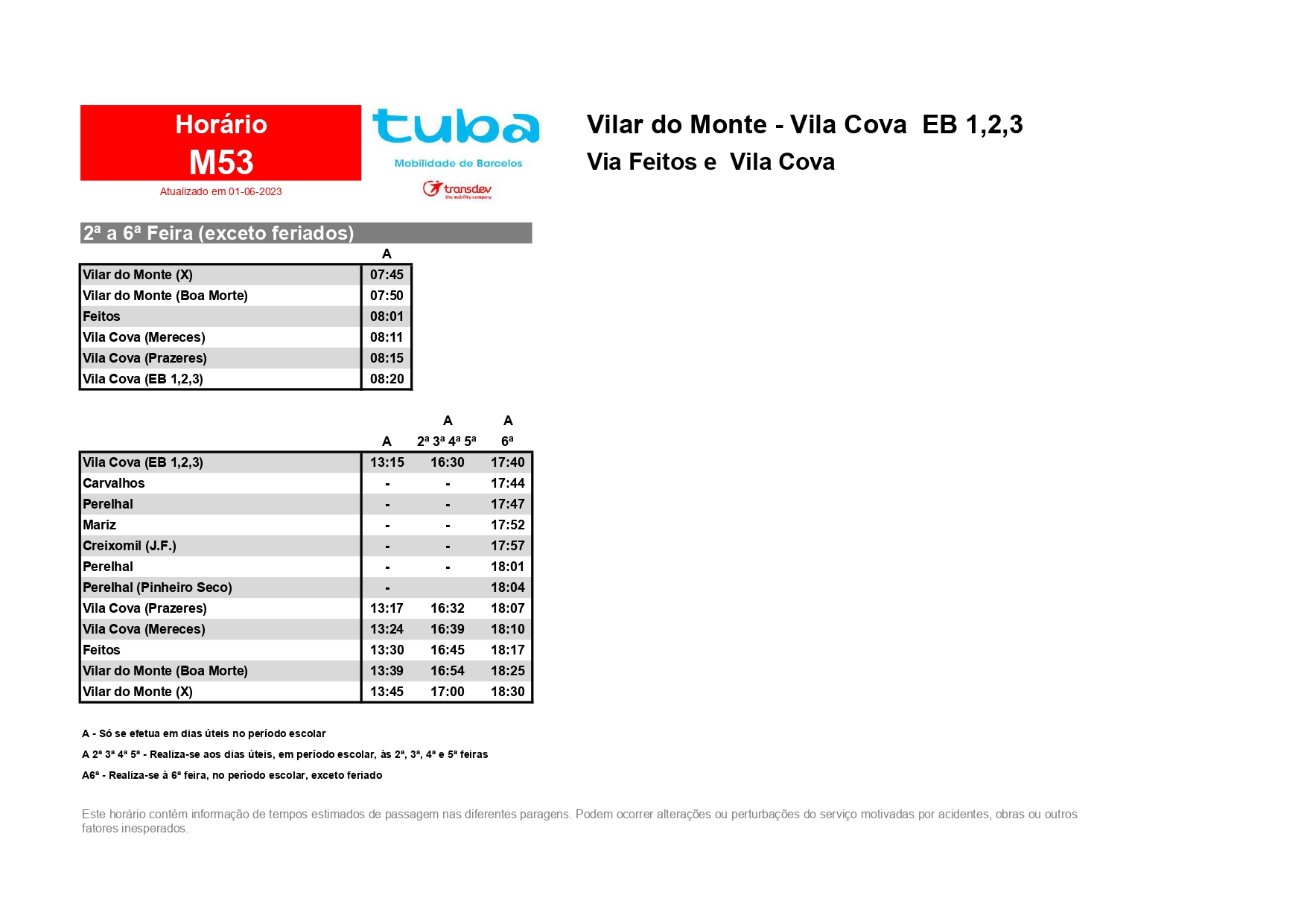 Horário
M53
Atualizado em 01-06-2023

tuba
Mobilidade de Barcelos
transdev
the mobility company

Vilar do Monte - Vila Cova EB 1,2,3
Via Feitos e Vila Cova

2ª a 6ª Feira (exceto feriados)

| | A |
|---|---|
| Vilar do Monte (X) | 07:45 |
| Vilar do Monte (Boa Morte) | 07:50 |
| Feitos | 08:01 |
| Vila Cova (Mereces) | 08:11 |
| Vila Cova (Prazeres) | 08:15 |
| Vila Cova (EB 1,2,3) | 08:20 |

| | A | A 2ª 3ª 4ª 5ª | A 6ª |
|---|---|---|---|
| Vila Cova (EB 1,2,3) | 13:15 | 16:30 | 17:40 |
| Carvalhos | - | - | 17:44 |
| Perelhal | - | - | 17:47 |
| Mariz | - | - | 17:52 |
| Creixomil (J.F.) | - | - | 17:57 |
| Perelhal | - | - | 18:01 |
| Perelhal (Pinheiro Seco) | - | | 18:04 |
| Vila Cova (Prazeres) | 13:17 | 16:32 | 18:07 |
| Vila Cova (Mereces) | 13:24 | 16:39 | 18:10 |
| Feitos | 13:30 | 16:45 | 18:17 |
| Vilar do Monte (Boa Morte) | 13:39 | 16:54 | 18:25 |
| Vilar do Monte (X) | 13:45 | 17:00 | 18:30 |

A - Só se efetua em dias úteis no período escolar

A 2ª 3ª 4ª 5ª - Realiza-se aos dias úteis, em período escolar, às 2ª, 3ª, 4ª e 5ª feiras

A6ª - Realiza-se à 6ª feira, no período escolar, exceto feriado

Este horário contém informação de tempos estimados de passagem nas diferentes paragens. Podem ocorrer alterações ou perturbações do serviço motivadas por acidentes, obras ou outros fatores inesperados.